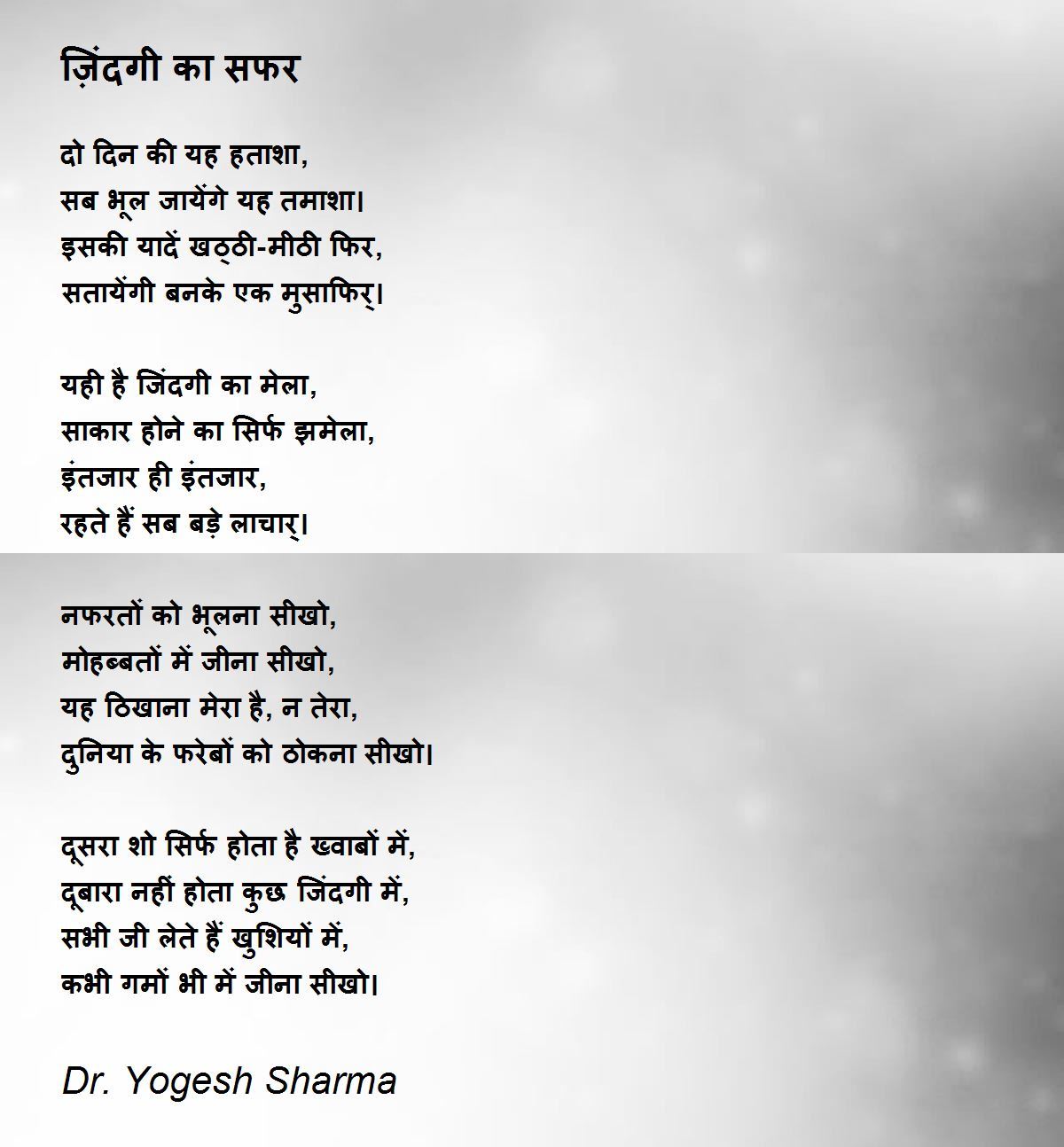 ज़िंदगी का सफर

दो दिन की यह हताशा,
सब भूल जायेंगे यह तमाशा।
इसकी यादें खठ्ठी-मीठी फिर,
सतायेंगी बनके एक मुसाफिर्।

यही है जिंदगी का मेला,
साकार होने का सिर्फ झमेला,
इंतजार ही इंतजार,
रहते हैं सब बड़े लाचार्।

नफरतों को भूलना सीखो,
मोहब्बतों में जीना सीखो,
यह ठिखाना मेरा है, न तेरा,
दुनिया के फरेबों को ठोकना सीखो।

दूसरा शो सिर्फ होता है ख्वाबों में,
दूबारा नहीं होता कुछ जिंदगी में,
सभी जी लेते हैं खुशियों में,
कभी गमों भी में जीना सीखो।

Dr. Yogesh Sharma